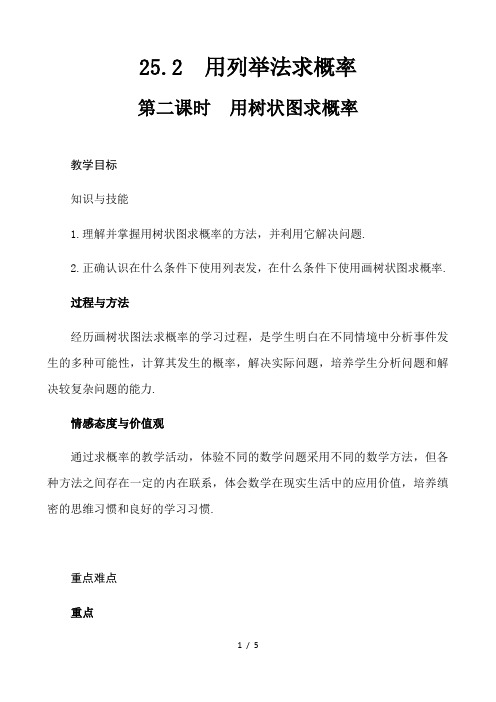 25.2　用列举法求概率

第二课时　用树状图求概率

教学目标

知识与技能

1.理解并掌握用树状图求概率的方法，并利用它解决问题.

2.正确认识在什么条件下使用列表发，在什么条件下使用画树状图求概率.

过程与方法

经历画树状图法求概率的学习过程，是学生明白在不同情境中分析事件发生的多种可能性，计算其发生的概率，解决实际问题，培养学生分析问题和解决较复杂问题的能力.

情感态度与价值观

通过求概率的教学活动，体验不同的数学问题采用不同的数学方法，但各种方法之间存在一定的内在联系，体会数学在现实生活中的应用价值，培养缜密的思维习惯和良好的学习习惯.

重点难点

重点

1 / 5